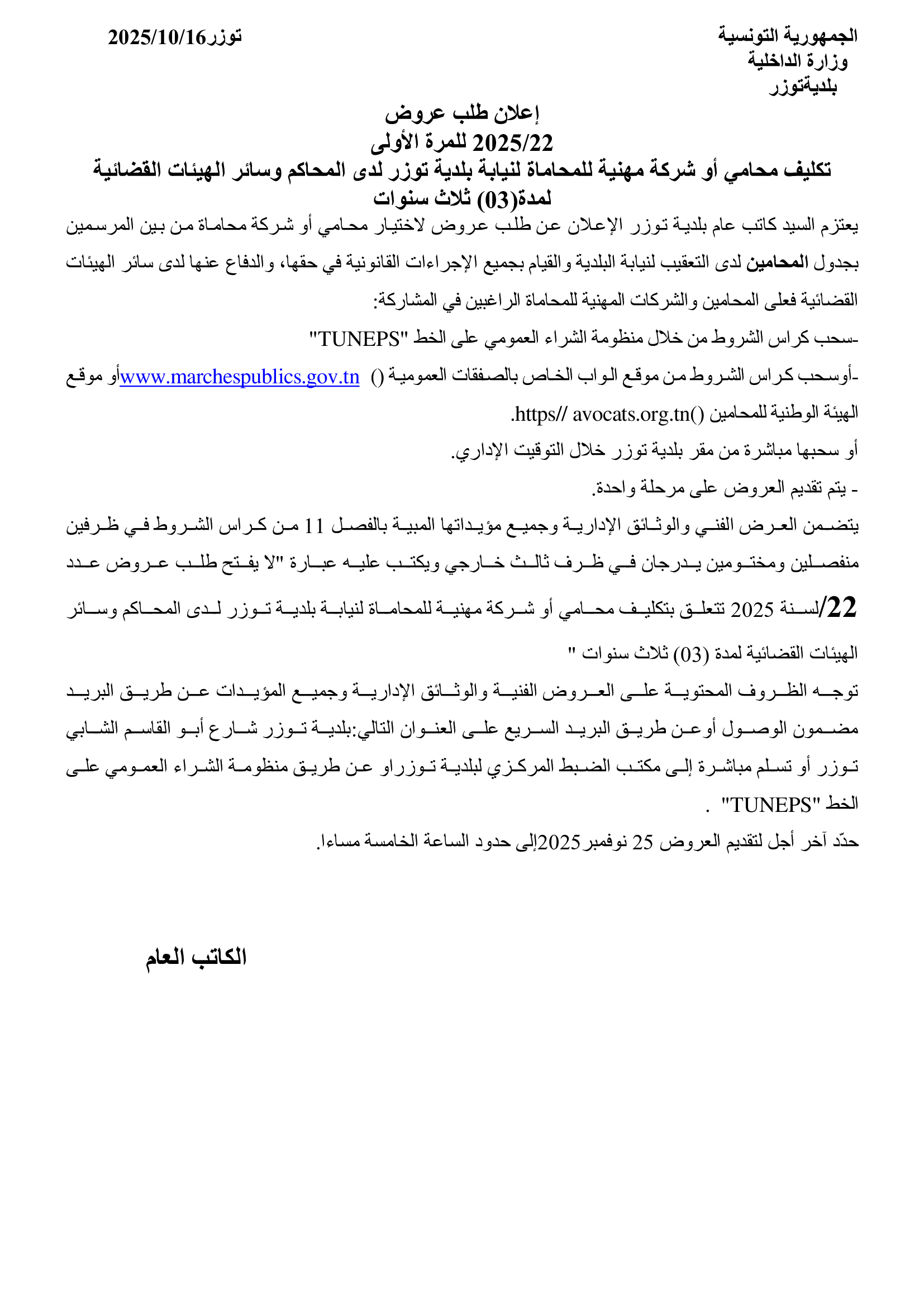 الجمهورية التونسية
وزارة الداخلية
بلديةتوزر

توزر2025/10/16

إعلان طلب عروض
2025/22 للمرة الأولى
تكليف محامي أو شركة مهنية للمحاماة لنيابة بلدية توزر لدى المحاكم وسائر الهيئات القضائية
لمدة(03) ثلاث سنوات

يعتزم السيد كاتب عام بلدية توزر الإعلان عن طلب عروض لاختيار محامي أو شركة محاماة من بين المرسمين بجدول المحامين لدى التعقيب لنيابة البلدية والقيام بجميع الإجراءات القانونية في حقها، والدفاع عنها لدى سائر الهيئات القضائية فعلى المحامين والشركات المهنية للمحاماة الراغبين في المشاركة:

-سحب كراس الشروط من خلال منظومة الشراء العمومي على الخط "TUNEPS"

-أوسحب كراس الشروط من موقع الواب الخاص بالصفقات العمومية () www.marchespublics.gov.tnأو موقع الهيئة الوطنية للمحامين ()https// avocats.org.tn.

أو سحبها مباشرة من مقر بلدية توزر خلال التوقيت الإداري.

- يتم تقديم العروض على مرحلة واحدة.

يتضمن العرض الفني والوثائق الإدارية وجميع مؤيداتها المبية بالفصل 11 من كراس الشروط في ظرفين منفصلين ومختومين يدرجان في ظرف ثالث خارجي ويكتب عليه عبارة "لا يفتح طلب عروض عدد 22/لسنة 2025 تتعلق بتكليف محامي أو شركة مهنية للمحاماة لنيابة بلدية توزر لدى المحاكم وسائر الهيئات القضائية لمدة (03) ثلاث سنوات "

توجه الظروف المحتوية على العروض الفنية والوثائق الإدارية وجميع المؤيدات عن طريق البريد مضمون الوصول أوعن طريق البريد السريع على العنوان التالي:بلدية توزر شارع أبو القاسم الشابي توزر أو تسلم مباشرة إلى مكتب الضبط المركزي لبلدية توزراو عن طريق منظومة الشراء العمومي على الخط "TUNEPS" .

حدّد آخر أجل لتقديم العروض 25 نوفمبر2025إلى حدود الساعة الخامسة مساءا.

الكاتب العام